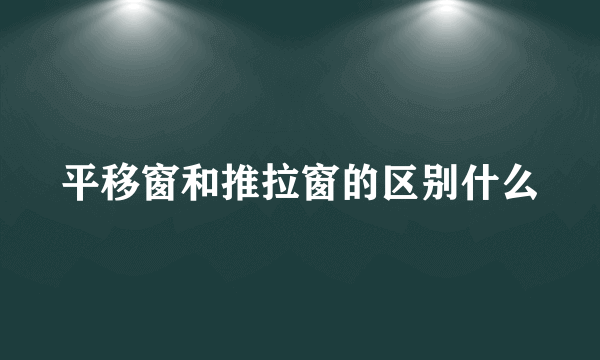 平移窗和推拉窗的区别什么